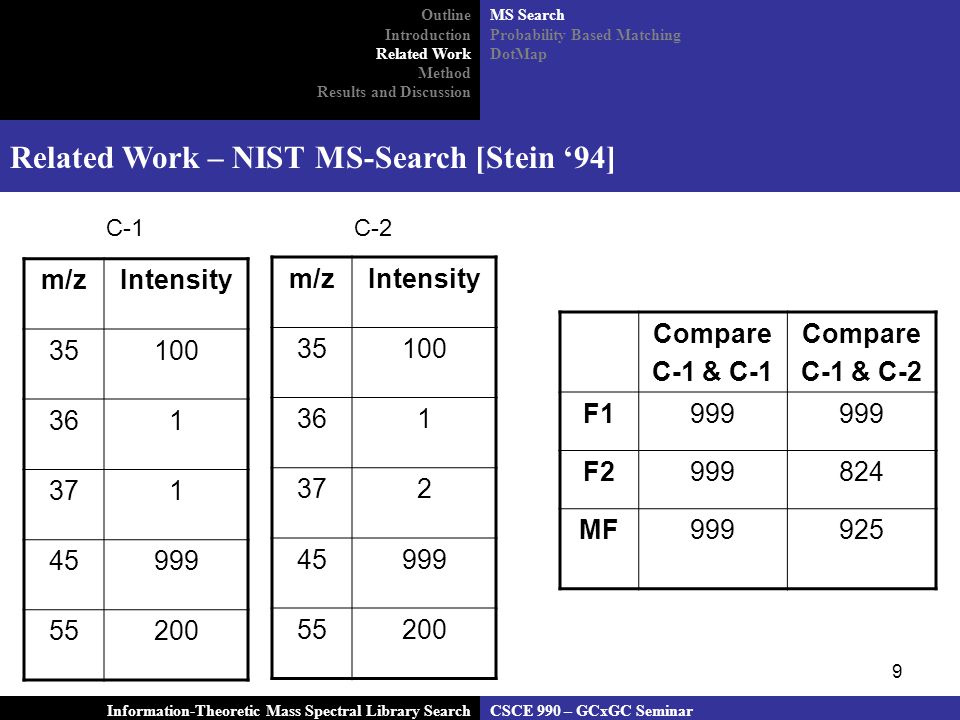 Outline
Introduction
Related Work
Method
Results and Discussion

MS Search
Probability Based Matching
DotMap

Related Work – NIST MS-Search [Stein '94]

C-1

| m/z | Intensity |
|---|---|
| 35 | 100 |
| 36 | 1 |
| 37 | 1 |
| 45 | 999 |
| 55 | 200 |

C-2

| m/z | Intensity |
|---|---|
| 35 | 100 |
| 36 | 1 |
| 37 | 2 |
| 45 | 999 |
| 55 | 200 |

|  | Compare C-1 & C-1 | Compare C-1 & C-2 |
|---|---|---|
| F1 | 999 | 999 |
| F2 | 999 | 824 |
| MF | 999 | 925 |

9

Information-Theoretic Mass Spectral Library Search
CSCE 990 – GCxGC Seminar